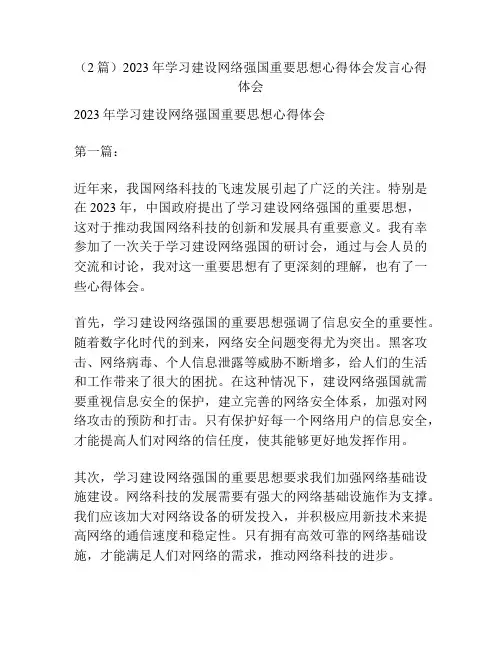 （2 篇）2023 年学习建设网络强国重要思想心得体会发言心得体会

2023 年学习建设网络强国重要思想心得体会

第一篇：

近年来，我国网络科技的飞速发展引起了广泛的关注。特别是在 2023 年，中国政府提出了学习建设网络强国的重要思想，这对于推动我国网络科技的创新和发展具有重要意义。我有幸参加了一次关于学习建设网络强国的研讨会，通过与会人员的交流和讨论，我对这一重要思想有了更深刻的理解，也有了一些心得体会。

首先，学习建设网络强国的重要思想强调了信息安全的重要性。随着数字化时代的到来，网络安全问题变得尤为突出。黑客攻击、网络病毒、个人信息泄露等威胁不断增多，给人们的生活和工作带来了很大的困扰。在这种情况下，建设网络强国就需要重视信息安全的保护，建立完善的网络安全体系，加强对网络攻击的预防和打击。只有保护好每一个网络用户的信息安全，才能提高人们对网络的信任度，使其能够更好地发挥作用。

其次，学习建设网络强国的重要思想要求我们加强网络基础设施建设。网络科技的发展需要有强大的网络基础设施作为支撑。我们应该加大对网络设备的研发投入，并积极应用新技术来提高网络的通信速度和稳定性。只有拥有高效可靠的网络基础设施，才能满足人们对网络的需求，推动网络科技的进步。